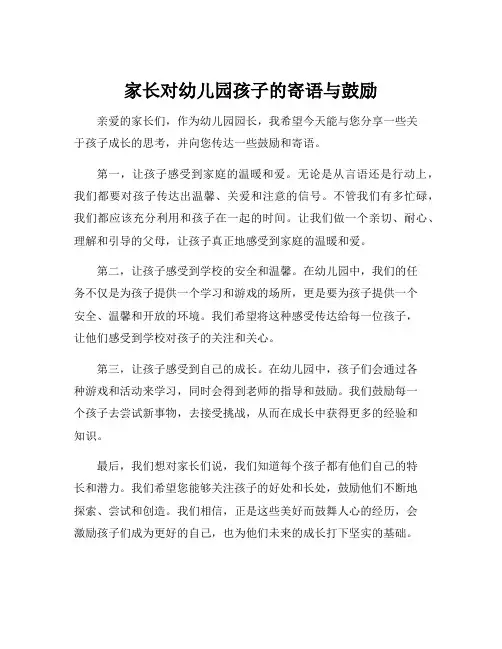 家长对幼儿园孩子的寄语与鼓励

亲爱的家长们，作为幼儿园园长，我希望今天能与您分享一些关于孩子成长的思考，并向您传达一些鼓励和寄语。

第一，让孩子感受到家庭的温暖和爱。无论是从言语还是行动上，我们都要对孩子传达出温馨、关爱和注意的信号。不管我们有多忙碌，我们都应该充分利用和孩子在一起的时间。让我们做一个亲切、耐心、理解和引导的父母，让孩子真正地感受到家庭的温暖和爱。

第二，让孩子感受到学校的安全和温馨。在幼儿园中，我们的任务不仅是为孩子提供一个学习和游戏的场所，更是要为孩子提供一个安全、温馨和开放的环境。我们希望将这种感受传达给每一位孩子，让他们感受到学校对孩子的关注和关心。

第三，让孩子感受到自己的成长。在幼儿园中，孩子们会通过各种游戏和活动来学习，同时会得到老师的指导和鼓励。我们鼓励每一个孩子去尝试新事物，去接受挑战，从而在成长中获得更多的经验和知识。

最后，我们想对家长们说，我们知道每个孩子都有他们自己的特长和潜力。我们希望您能够关注孩子的好处和长处，鼓励他们不断地探索、尝试和创造。我们相信，正是这些美好而鼓舞人心的经历，会激励孩子们成为更好的自己，也为他们未来的成长打下坚实的基础。